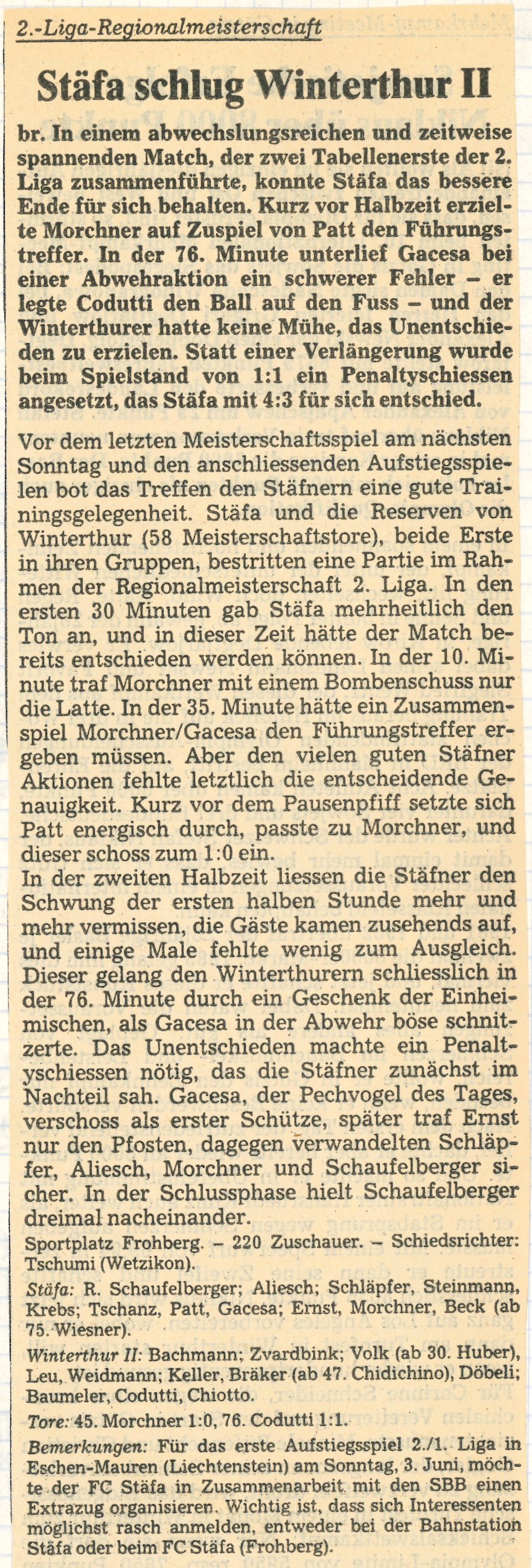 2.-Liga-Regionalmeisterschaft

Stäfa schlug Winterthur II

br. In einem abwechslungsreichen und zeitweise spannenden Match, der zwei Tabellenerste der 2. Liga zusammenführte, konnte Stäfa das bessere Ende für sich behalten. Kurz vor Halbzeit erzielte Morchner auf Zuspiel von Patt den Führungstreffer. In der 76. Minute unterlief Gacesa bei einer Abwehraktion ein schwerer Fehler – er legte Codutti den Ball auf den Fuss – und der Winterthurer hatte keine Mühe, das Unentschieden zu erzielen. Statt einer Verlängerung wurde beim Spielstand von 1:1 ein Penaltyschiessen angesetzt, das Stäfa mit 4:3 für sich entschied.

Vor dem letzten Meisterschaftsspiel am nächsten Sonntag und den anschliessenden Aufstiegsspielen bot das Treffen den Stäfnern eine gute Trainingsgelegenheit. Stäfa und die Reserven von Winterthur (58 Meisterschaftstore), beide Erste in ihren Gruppen, bestritten eine Partie im Rahmen der Regionalmeisterschaft 2. Liga. In den ersten 30 Minuten gab Stäfa mehrheitlich den Ton an, und in dieser Zeit hätte der Match bereits entschieden werden können. In der 10. Minute traf Morchner mit einem Bombenschuss nur die Latte. In der 35. Minute hätte ein Zusammenspiel Morchner/Gacesa den Führungstreffer ergeben müssen. Aber den vielen guten Stäfner Aktionen fehlte letztlich die entscheidende Genauigkeit. Kurz vor dem Pausenpfiff setzte sich Patt energisch durch, passte zu Morchner, und dieser schoss zum 1:0 ein.
In der zweiten Halbzeit liessen die Stäfner den Schwung der ersten halben Stunde mehr und mehr vermissen, die Gäste kamen zusehends auf, und einige Male fehlte wenig zum Ausgleich. Dieser gelang den Winterthurern schliesslich in der 76. Minute durch ein Geschenk der Einheimischen, als Gacesa in der Abwehr böse schnitzerte. Das Unentschieden machte ein Penaltyschiessen nötig, das die Stäfner zunächst im Nachteil sah. Gacesa, der Pechvogel des Tages, verschoss als erster Schütze, später traf Ernst nur den Pfosten, dagegen verwandelten Schläpfer, Aliesch, Morchner und Schaufelberger sicher. In der Schlussphase hielt Schaufelberger dreimal nacheinander.

Sportplatz Frohberg. – 220 Zuschauer. – Schiedsrichter: Tschumi (Wetzikon).

Stäfa: R. Schaufelberger; Aliesch; Schläpfer, Steinmann, Krebs; Tschanz, Patt, Gacesa; Ernst, Morchner, Beck (ab 75. Wiesner).

Winterthur II: Bachmann; Zvardbink; Volk (ab 30. Huber), Leu, Weidmann; Keller, Bräker (ab 47. Chidichino), Döbeli; Baumeler, Codutti, Chiotto.

Tore: 45. Morchner 1:0, 76. Codutti 1:1.

Bemerkungen: Für das erste Aufstiegsspiel 2./1. Liga in Eschen-Mauren (Liechtenstein) am Sonntag, 3. Juni, möchte der FC Stäfa in Zusammenarbeit mit den SBB einen Extrazug organisieren. Wichtig ist, dass sich Interessenten möglichst rasch anmelden, entweder bei der Bahnstation Stäfa oder beim FC Stäfa (Frohberg).